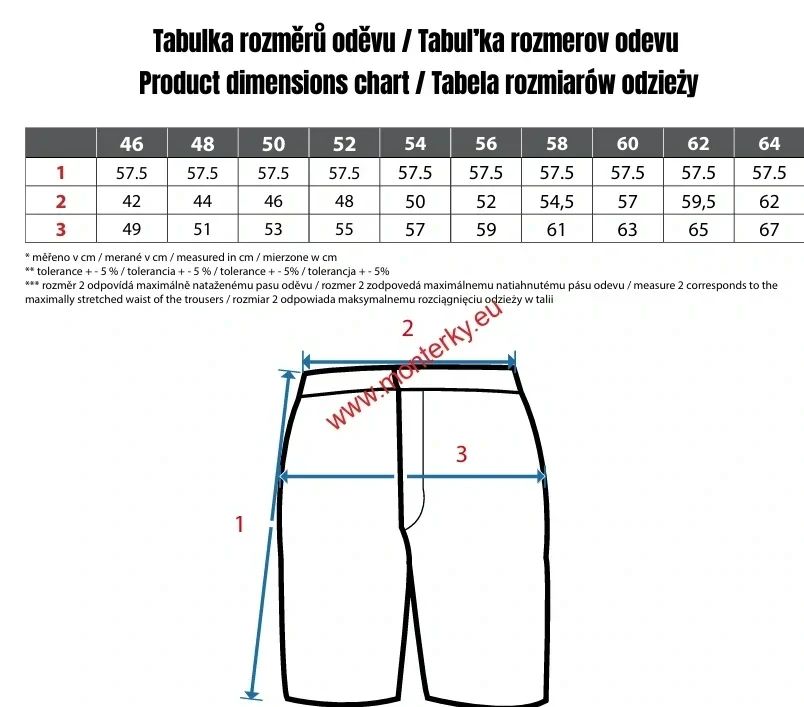 Tabulka rozměrů oděvu / Tabuľka rozmerov odevu
Product dimensions chart / Tabela rozmiarów odzieży

| | 46 | 48 | 50 | 52 | 54 | 56 | 58 | 60 | 62 | 64 |
|---|---|---|---|---|---|---|---|---|---|---|
| 1 | 57.5 | 57.5 | 57.5 | 57.5 | 57.5 | 57.5 | 57.5 | 57.5 | 57.5 | 57.5 |
| 2 | 42 | 44 | 46 | 48 | 50 | 52 | 54,5 | 57 | 59,5 | 62 |
| 3 | 49 | 51 | 53 | 55 | 57 | 59 | 61 | 63 | 65 | 67 |

* měřeno v cm / merané v cm / measured in cm / mierzone w cm
** tolerance + - 5 % / tolerancia + - 5 % / tolerance + - 5% / tolerancja + - 5%
*** rozměr 2 odpovídá maximálně nataženému pasu oděvu / rozmer 2 zodpovedá maximálnemu natiahnutému pásu odevu / measure 2 corresponds to the maximally stretched waist of the trousers / rozmiar 2 odpowiada maksymalnemu rozciągnięciu odzieży w talii

2
www.monterky.eu
3
1